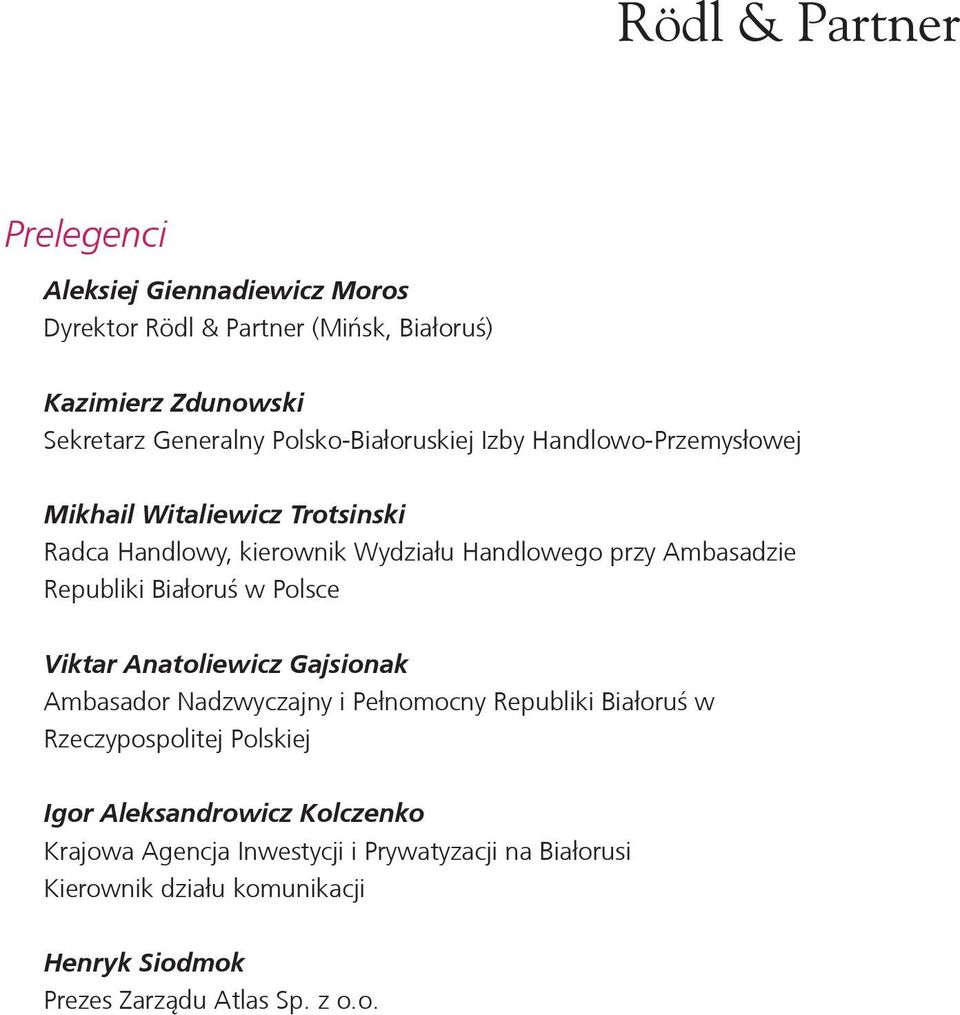 Rödl & Partner

Prelegenci

Aleksiej Giennadiewicz Moros
Dyrektor Rödl & Partner (Mińsk, Białoruś)

Kazimierz Zdunowski
Sekretarz Generalny Polsko-Białoruskiej Izby Handlowo-Przemysłowej

Mikhail Witaliewicz Trotsinski
Radca Handlowy, kierownik Wydziału Handlowego przy Ambasadzie Republiki Białoruś w Polsce

Viktar Anatoliewicz Gajsionak
Ambasador Nadzwyczajny i Pełnomocny Republiki Białoruś w Rzeczypospolitej Polskiej

Igor Aleksandrowicz Kolczenko
Krajowa Agencja Inwestycji i Prywatyzacji na Białorusi
Kierownik działu komunikacji

Henryk Siodmok
Prezes Zarządu Atlas Sp. z o.o.